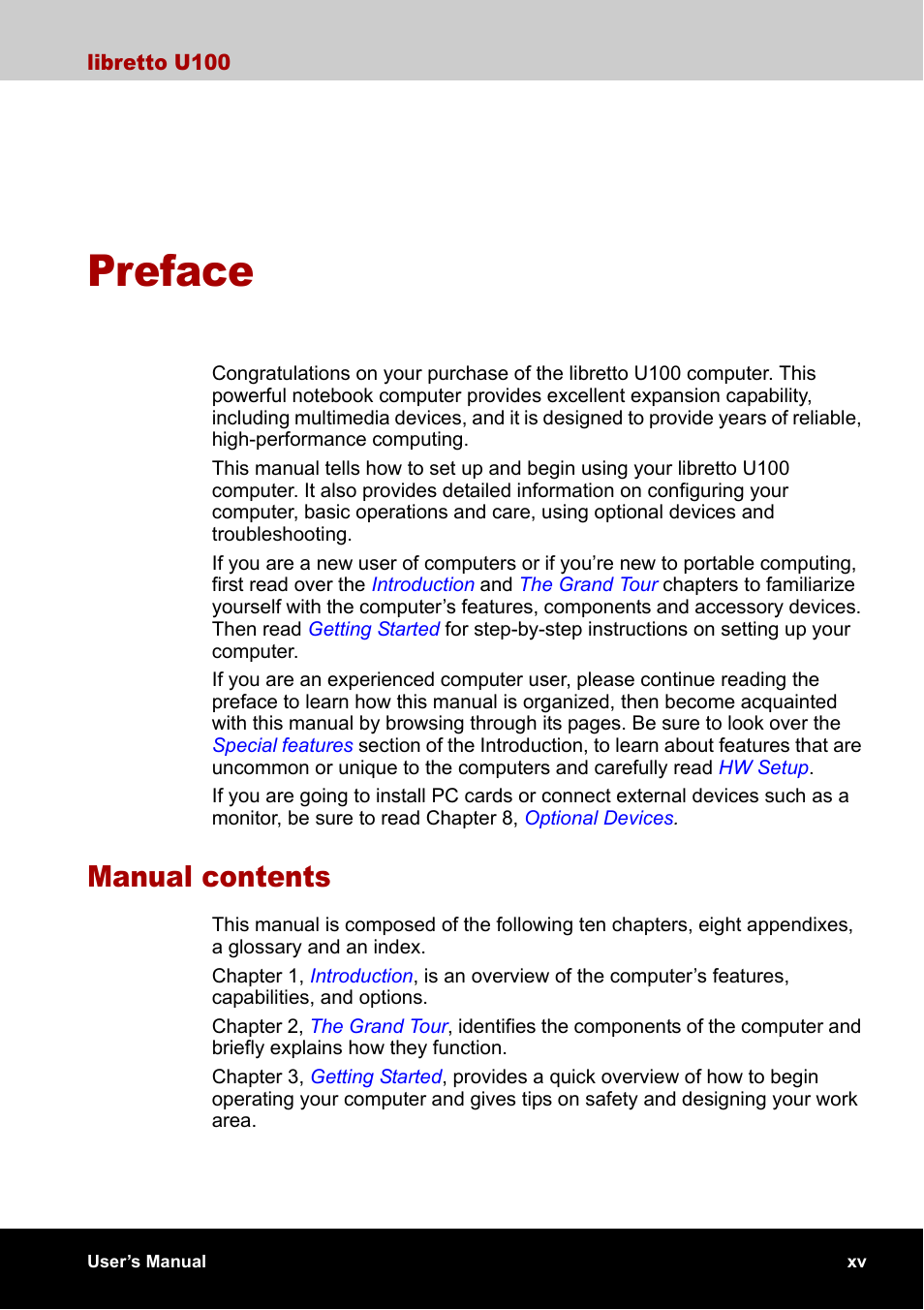 libretto U100

Preface

Congratulations on your purchase of the libretto U100 computer. This powerful notebook computer provides excellent expansion capability, including multimedia devices, and it is designed to provide years of reliable, high-performance computing.

This manual tells how to set up and begin using your libretto U100 computer. It also provides detailed information on configuring your computer, basic operations and care, using optional devices and troubleshooting.

If you are a new user of computers or if you're new to portable computing, first read over the Introduction and The Grand Tour chapters to familiarize yourself with the computer's features, components and accessory devices. Then read Getting Started for step-by-step instructions on setting up your computer.

If you are an experienced computer user, please continue reading the preface to learn how this manual is organized, then become acquainted with this manual by browsing through its pages. Be sure to look over the Special features section of the Introduction, to learn about features that are uncommon or unique to the computers and carefully read HW Setup.

If you are going to install PC cards or connect external devices such as a monitor, be sure to read Chapter 8, Optional Devices.

Manual contents

This manual is composed of the following ten chapters, eight appendixes, a glossary and an index.

Chapter 1, Introduction, is an overview of the computer's features, capabilities, and options.

Chapter 2, The Grand Tour, identifies the components of the computer and briefly explains how they function.

Chapter 3, Getting Started, provides a quick overview of how to begin operating your computer and gives tips on safety and designing your work area.

User's Manual

xv